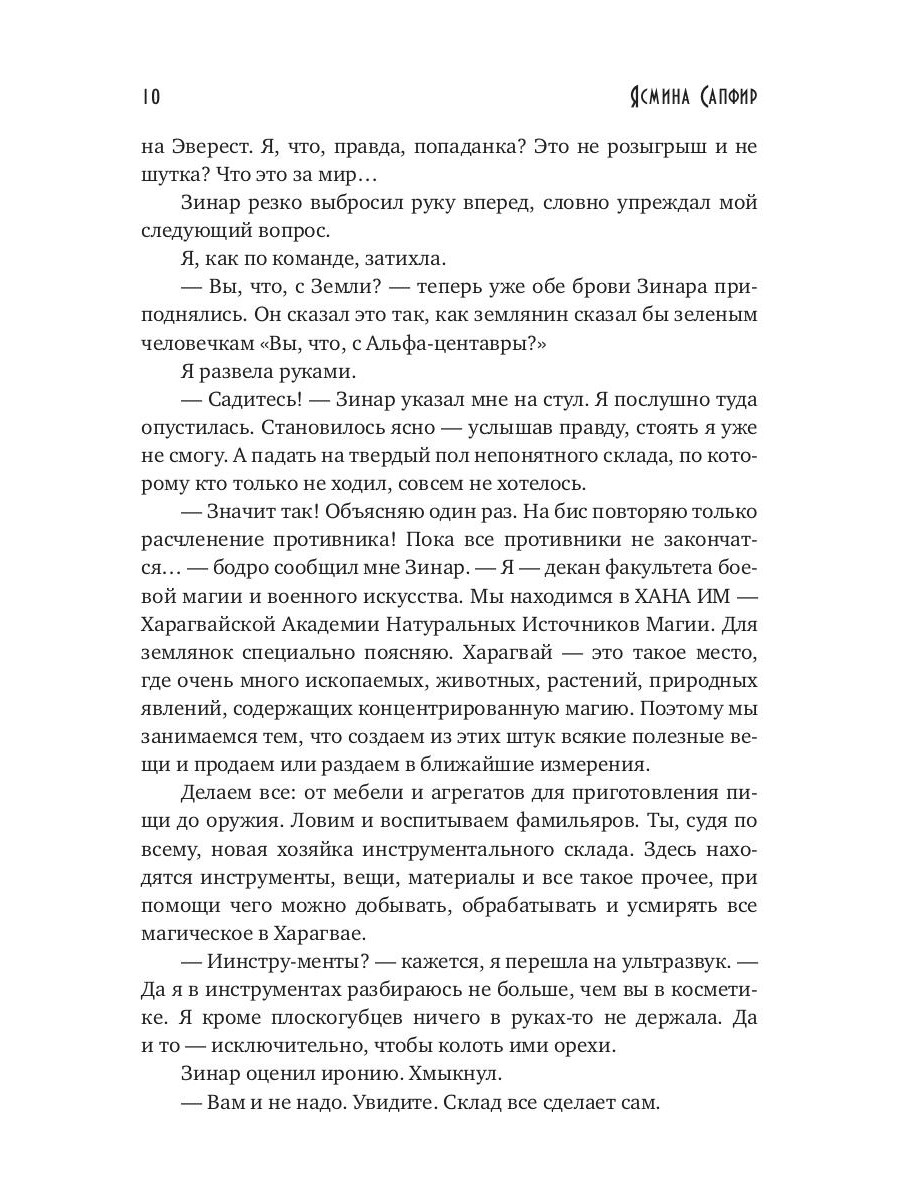 10 Ясмина Сапфир

на Эверест. Я, что, правда, попаданка? Это не розыгрыш и не шутка? Что это за мир…

Зинар резко выбросил руку вперед, словно упреждал мой следующий вопрос.

Я, как по команде, затихла.

— Вы, что, с Земли? — теперь уже обе брови Зинара приподнялись. Он сказал это так, как землянин сказал бы зеленым человечкам «Вы, что, с Альфа-центавры?»

Я развела руками.

— Садитесь! — Зинар указал мне на стул. Я послушно туда опустилась. Становилось ясно — услышав правду, стоять я уже не смогу. А падать на твердый пол непонятного склада, по которому кто только не ходил, совсем не хотелось.

— Значит так! Объясняю один раз. На бис повторяю только расчленение противника! Пока все противники не закончатся… — бодро сообщил мне Зинар. — Я — декан факультета боевой магии и военного искусства. Мы находимся в ХАНА ИМ — Харагвайской Академии Натуральных Источников Магии. Для землянок специально поясняю. Харагвай — это такое место, где очень много ископаемых, животных, растений, природных явлений, содержащих концентрированную магию. Поэтому мы занимаемся тем, что создаем из этих штук всякие полезные вещи и продаем или раздаем в ближайшие измерения.

Делаем все: от мебели и агрегатов для приготовления пищи до оружия. Ловим и воспитываем фамильяров. Ты, судя по всему, новая хозяйка инструментального склада. Здесь находятся инструменты, вещи, материалы и все такое прочее, при помощи чего можно добывать, обрабатывать и усмирять все магическое в Харагвае.

— Иинстру-менты? — кажется, я перешла на ультразвук. — Да я в инструментах разбираюсь не больше, чем вы в косметике. Я кроме плоскогубцев ничего в руках-то не держала. Да и то — исключительно, чтобы колоть ими орехи.

Зинар оценил иронию. Хмыкнул.

— Вам и не надо. Увидите. Склад все сделает сам.